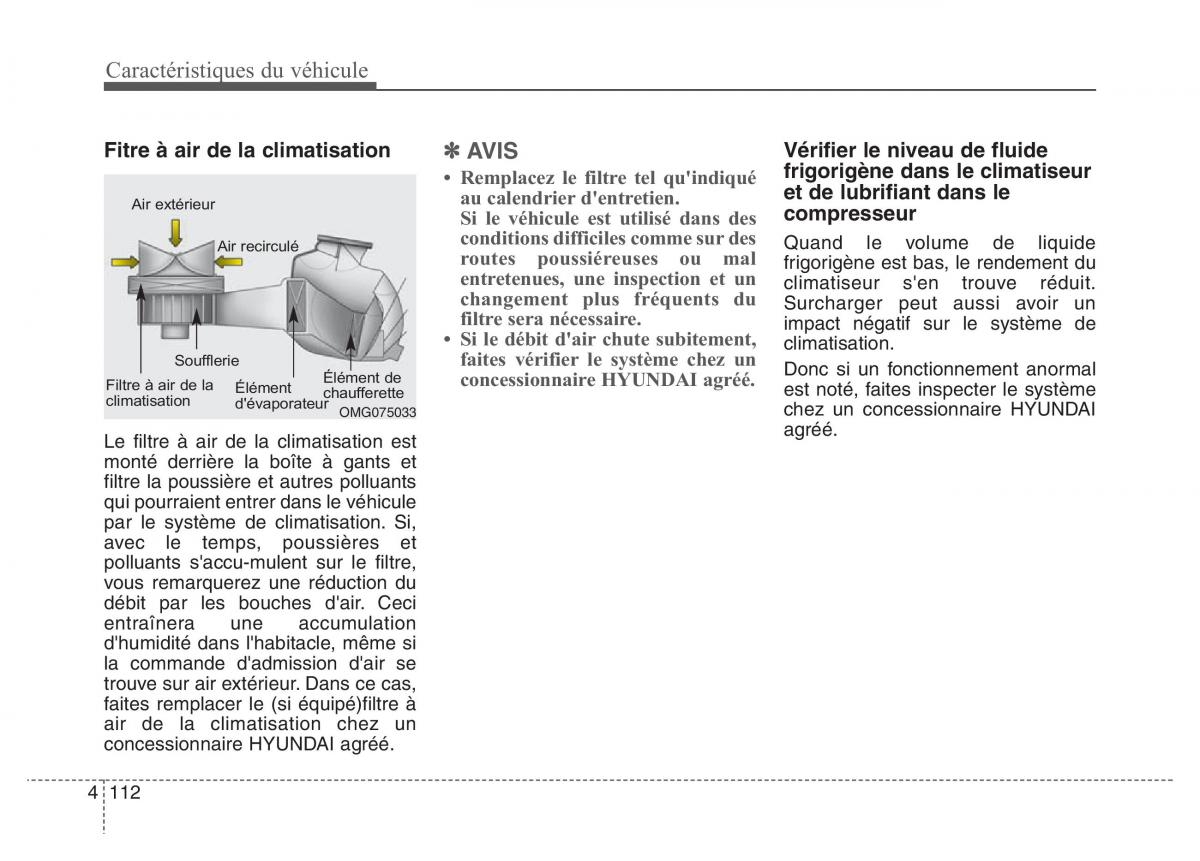 Caractéristiques du véhicule

Fitre à air de la climatisation

Air extérieur
Air recirculé
Soufflerie
Filtre à air de la climatisation
Élément d'évaporateur
Élément de chaufferette
OMG075033

Le filtre à air de la climatisation est monté derrière la boîte à gants et filtre la poussière et autres polluants qui pourraient entrer dans le véhicule par le système de climatisation. Si, avec le temps, poussières et polluants s'accu-mulent sur le filtre, vous remarquerez une réduction du débit par les bouches d'air. Ceci entraînera une accumulation d'humidité dans l'habitacle, même si la commande d'admission d'air se trouve sur air extérieur. Dans ce cas, faites remplacer le (si équipé)filtre à air de la climatisation chez un concessionnaire HYUNDAI agréé.

✽ AVIS
• Remplacez le filtre tel qu'indiqué au calendrier d'entretien.
Si le véhicule est utilisé dans des conditions difficiles comme sur des routes poussiéreuses ou mal entretenues, une inspection et un changement plus fréquents du filtre sera nécessaire.
• Si le débit d'air chute subitement, faites vérifier le système chez un concessionnaire HYUNDAI agréé.

Vérifier le niveau de fluide frigorigène dans le climatiseur et de lubrifiant dans le compresseur
Quand le volume de liquide frigorigène est bas, le rendement du climatiseur s'en trouve réduit. Surcharger peut aussi avoir un impact négatif sur le système de climatisation.

Donc si un fonctionnement anormal est noté, faites inspecter le système chez un concessionnaire HYUNDAI agréé.

4 112